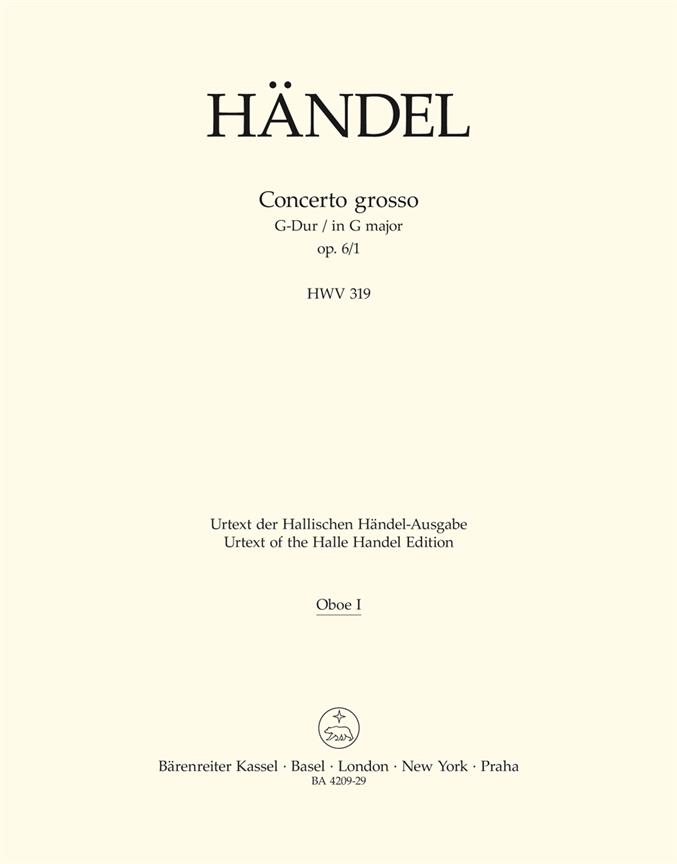 HÄNDEL

Concerto grosso
G-Dur / in G major
op. 6/1

HWV 319

Urtext der Hallischen Händel-Ausgabe
Urtext of the Halle Handel Edition

Oboe I

Bärenreiter Kassel · Basel · London · New York · Praha
BA 4209-29